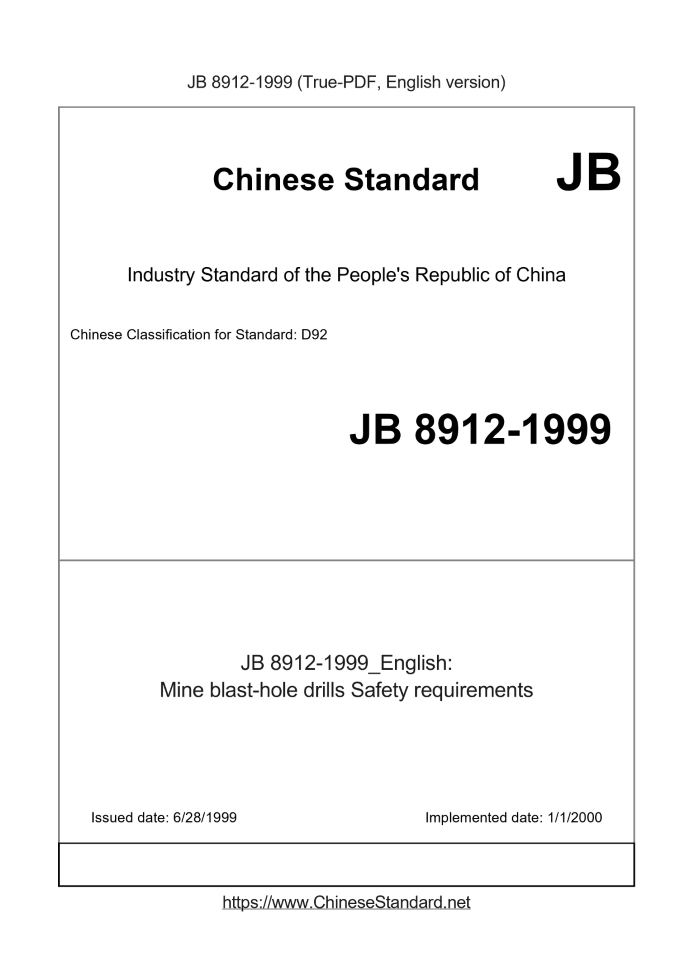 JB 8912-1999 (True-PDF, English version)

Chinese Standard JB

Industry Standard of the People's Republic of China

Chinese Classification for Standard: D92

JB 8912-1999

JB 8912-1999_English:
Mine blast-hole drills Safety requirements

Issued date: 6/28/1999

Implemented date: 1/1/2000

https://www.ChineseStandard.net